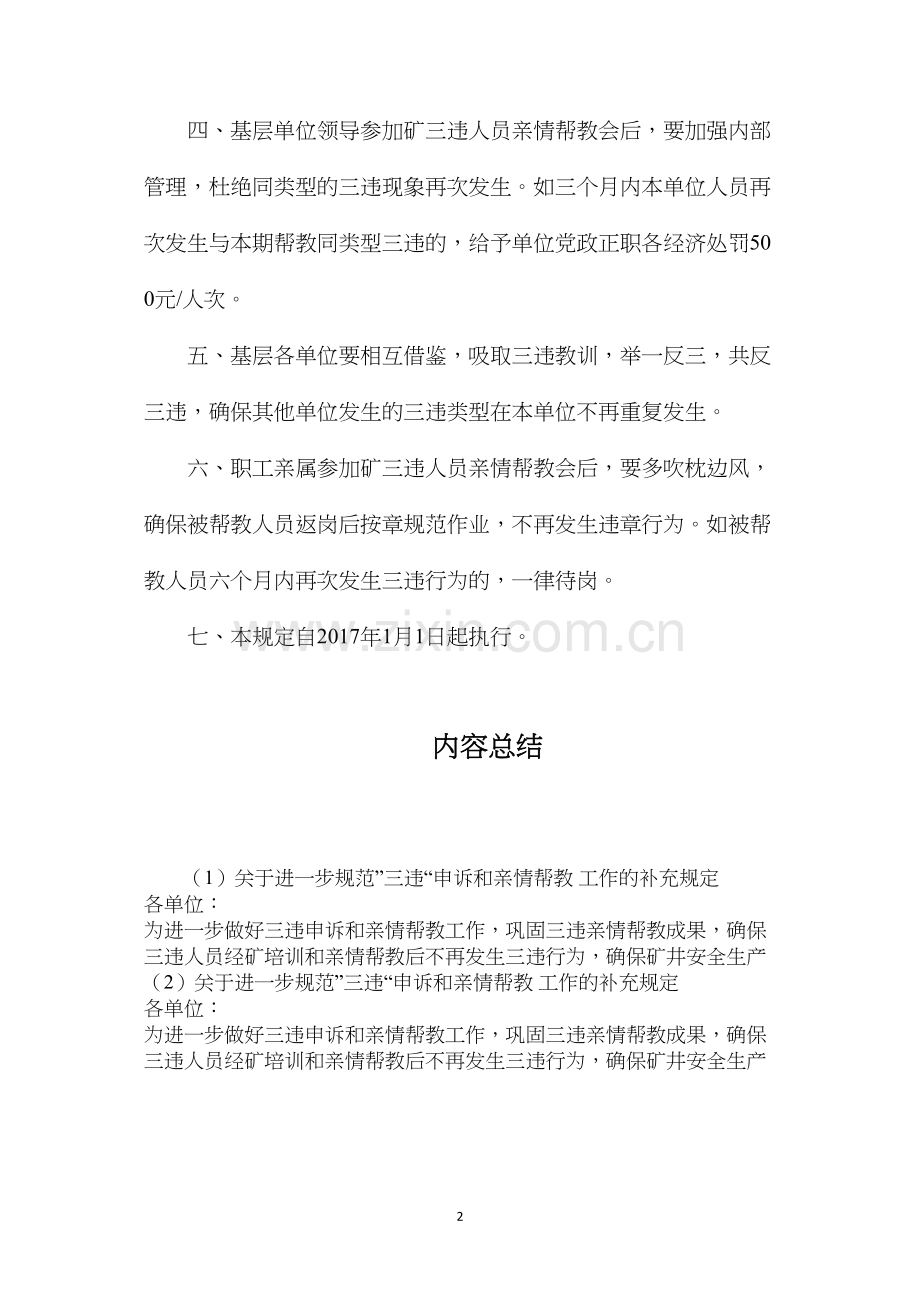 四、基层单位领导参加矿三违人员亲情帮教会后，要加强内部管理，杜绝同类型的三违现象再次发生。如三个月内本单位人员再次发生与本期帮教同类型三违的，给予单位党政正职各经济处罚500元/人次。

五、基层各单位要相互借鉴，吸取三违教训，举一反三，共反三违，确保其他单位发生的三违类型在本单位不再重复发生。

六、职工亲属参加矿三违人员亲情帮教会后，要多吹枕边风，确保被帮教人员返岗后按章规范作业，不再发生违章行为。如被帮教人员六个月内再次发生三违行为的，一律待岗。

七、本规定自2017年1月1日起执行。

内容总结

（1）关于进一步规范”三违“申诉和亲情帮教 工作的补充规定
各单位：
为进一步做好三违申诉和亲情帮教工作，巩固三违亲情帮教成果，确保三违人员经矿培训和亲情帮教后不再发生三违行为，确保矿井安全生产
（2）关于进一步规范”三违“申诉和亲情帮教 工作的补充规定
各单位：
为进一步做好三违申诉和亲情帮教工作，巩固三违亲情帮教成果，确保三违人员经矿培训和亲情帮教后不再发生三违行为，确保矿井安全生产

2

www.zixin.com.cn